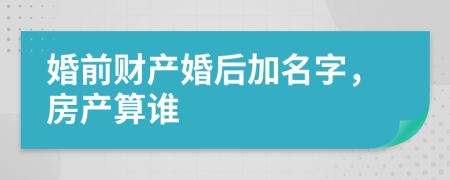 婚前财产婚后加名字，房产算谁